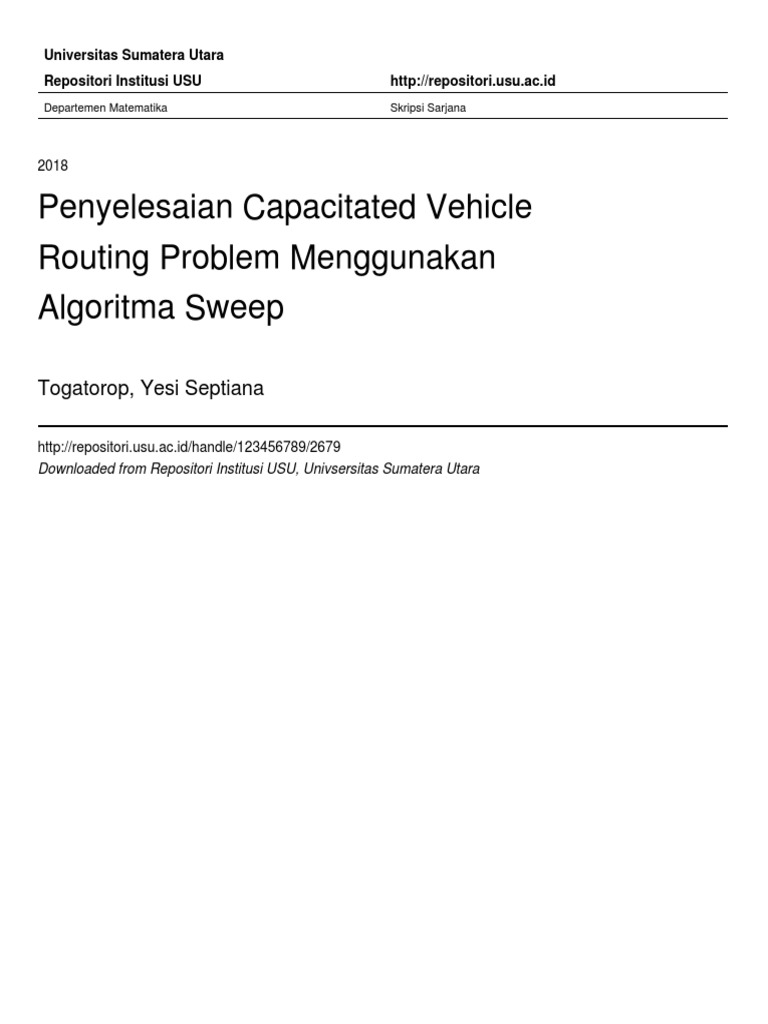 Universitas Sumatera Utara

Repositori Institusi USU http://repositori.usu.ac.id

Departemen Matematika Skripsi Sarjana

2018

Penyelesaian Capacitated Vehicle Routing Problem Menggunakan Algoritma Sweep

Togatorop, Yesi Septiana

http://repositori.usu.ac.id/handle/123456789/2679

Downloaded from Repositori Institusi USU, Univsersitas Sumatera Utara